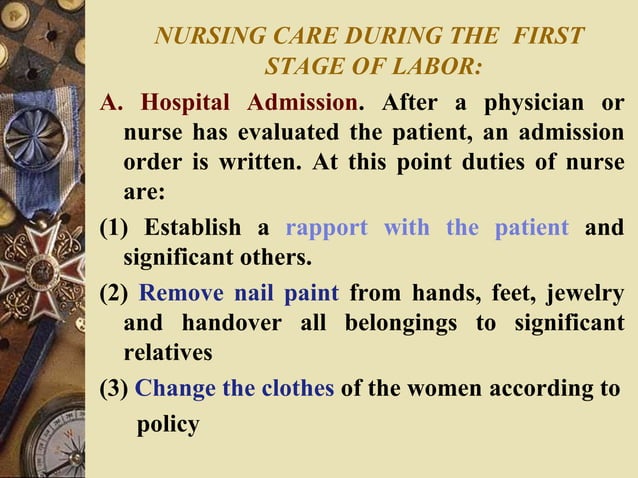 NURSING CARE DURING THE FIRST STAGE OF LABOR:

A. Hospital Admission. After a physician or nurse has evaluated the patient, an admission order is written. At this point duties of nurse are:

(1) Establish a rapport with the patient and significant others.

(2) Remove nail paint from hands, feet, jewelry and handover all belongings to significant relatives

(3) Change the clothes of the women according to policy